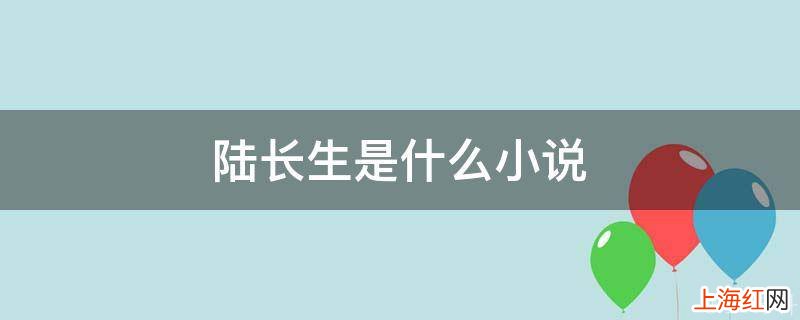 陆长生是什么小说

上海红网